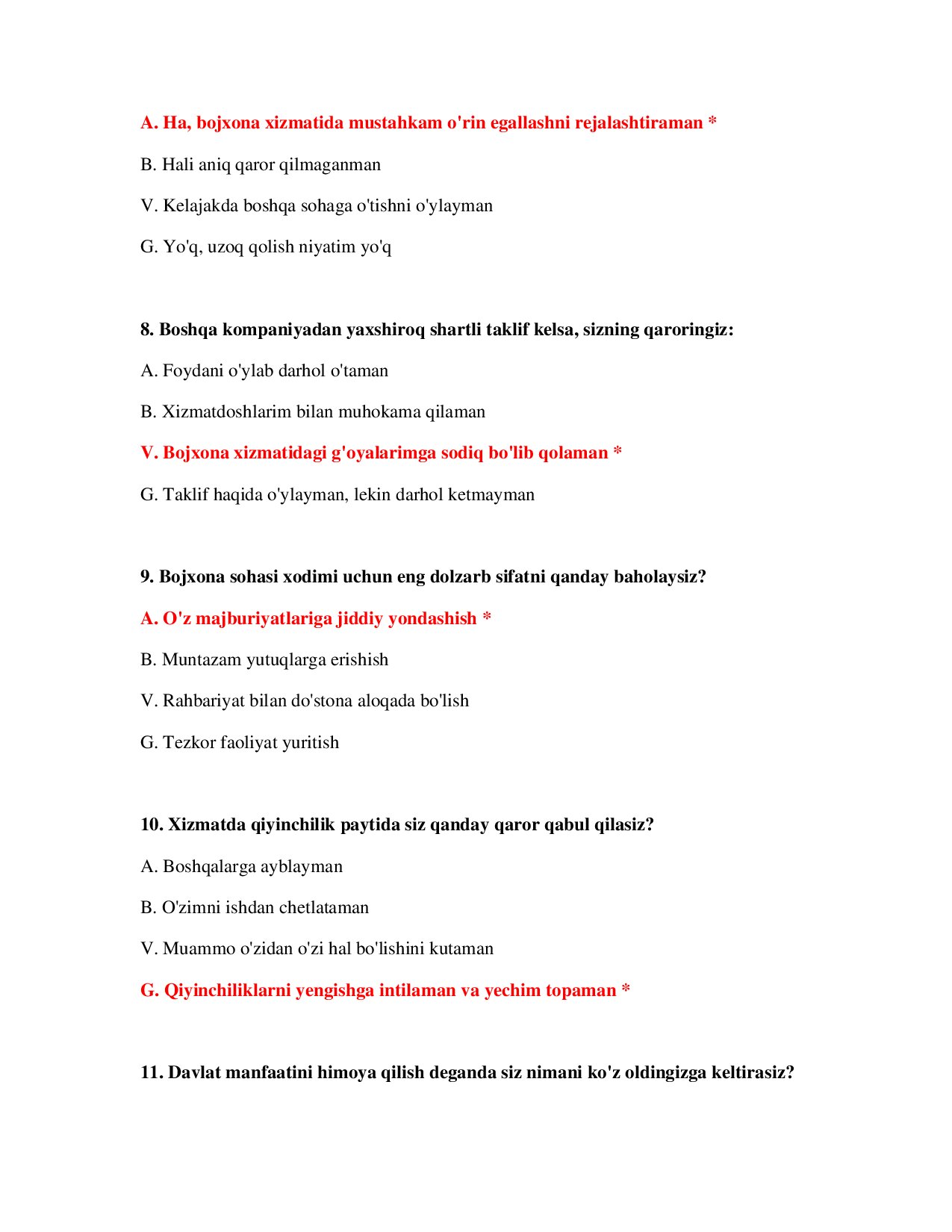 A. Ha, bojxona xizmatida mustahkam o'rin egallashni rejalashtiraman *

B. Hali aniq qaror qilmaganman

V. Kelajakda boshqa sohaga o'tishni o'ylayman

G. Yo'q, uzoq qolish niyatim yo'q

8. Boshqa kompaniyadan yaxshiroq shartli taklif kelsa, sizning qaroringiz:

A. Foydani o'ylab darhol o'taman

B. Xizmatdoshlarim bilan muhokama qilaman

V. Bojxona xizmatidagi g'oyalarimga sodiq bo'lib qolaman *

G. Taklif haqida o'ylayman, lekin darhol ketmayman

9. Bojxona sohasi xodimi uchun eng dolzarb sifatni qanday baholaysiz?

A. O'z majburiyatlariga jiddiy yondashish *

B. Muntazam yutuqlarga erishish

V. Rahbariyat bilan do'stona aloqada bo'lish

G. Tezkor faoliyat yuritish

10. Xizmatda qiyinchilik paytida siz qanday qaror qabul qilasiz?

A. Boshqalarga ayblayman

B. O'zimni ishdan chetlataman

V. Muammo o'zidan o'zi hal bo'lishini kutaman

G. Qiyinchiliklarni yengishga intilaman va yechim topaman *

11. Davlat manfaatini himoya qilish deganda siz nimani ko'z oldingizga keltirasiz?